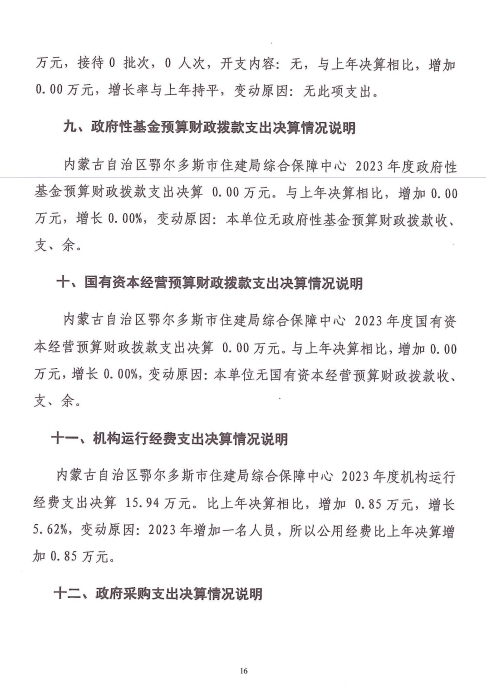 万元，接待 0 批次，0 人次，开支内容：无，与上年决算相比，增加 0.00 万元，增长率与上年持平，变动原因：无此项支出。

九、政府性基金预算财政拨款支出决算情况说明

内蒙古自治区鄂尔多斯市住建局综合保障中心 2023 年度政府性基金预算财政拨款支出决算 0.00 万元。与上年决算相比，增加 0.00 万元，增长 0.00%，变动原因：本单位无政府性基金预算财政拨款收、支、余。

十、国有资本经营预算财政拨款支出决算情况说明

内蒙古自治区鄂尔多斯市住建局综合保障中心 2023 年度国有资本经营预算财政拨款支出决算 0.00 万元。与上年决算相比，增加 0.00 万元，增长 0.00%，变动原因：本单位无国有资本经营预算财政拨款收、支、余。

十一、机构运行经费支出决算情况说明

内蒙古自治区鄂尔多斯市住建局综合保障中心 2023 年度机构运行经费支出决算 15.94 万元。比上年决算相比，增加 0.85 万元，增长 5.62%，变动原因：2023 年增加一名人员，所以公用经费比上年决算增加 0.85 万元。

十二、政府采购支出决算情况说明

16